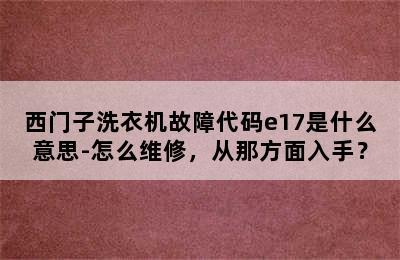 西门子洗衣机故障代码e17是什么意思-怎么维修，从那方面入手？